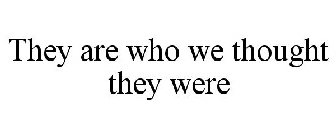 They are who we thought they were